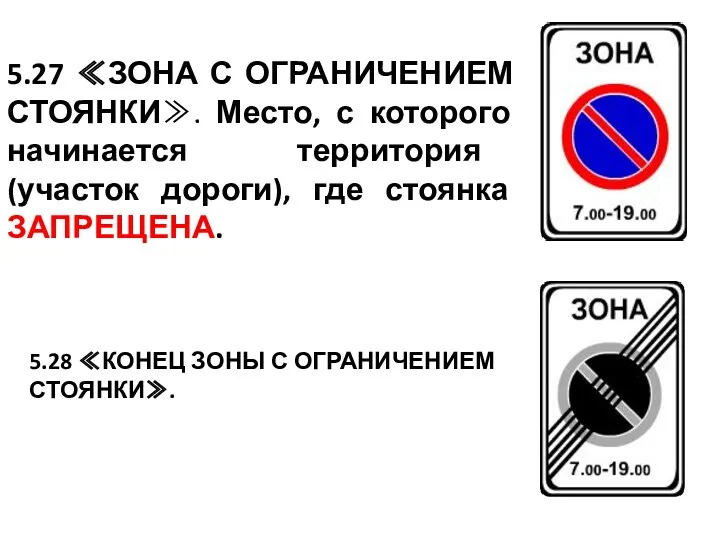 5.27 ≪ЗОНА С ОГРАНИЧЕНИЕМ СТОЯНКИ≫. Место, с которого начинается территория (участок дороги), где стоянка ЗАПРЕЩЕНА.

ЗОНА

7.00-19.00

5.28 ≪КОНЕЦ ЗОНЫ С ОГРАНИЧЕНИЕМ СТОЯНКИ≫.

ЗОНА

7.00-19.00